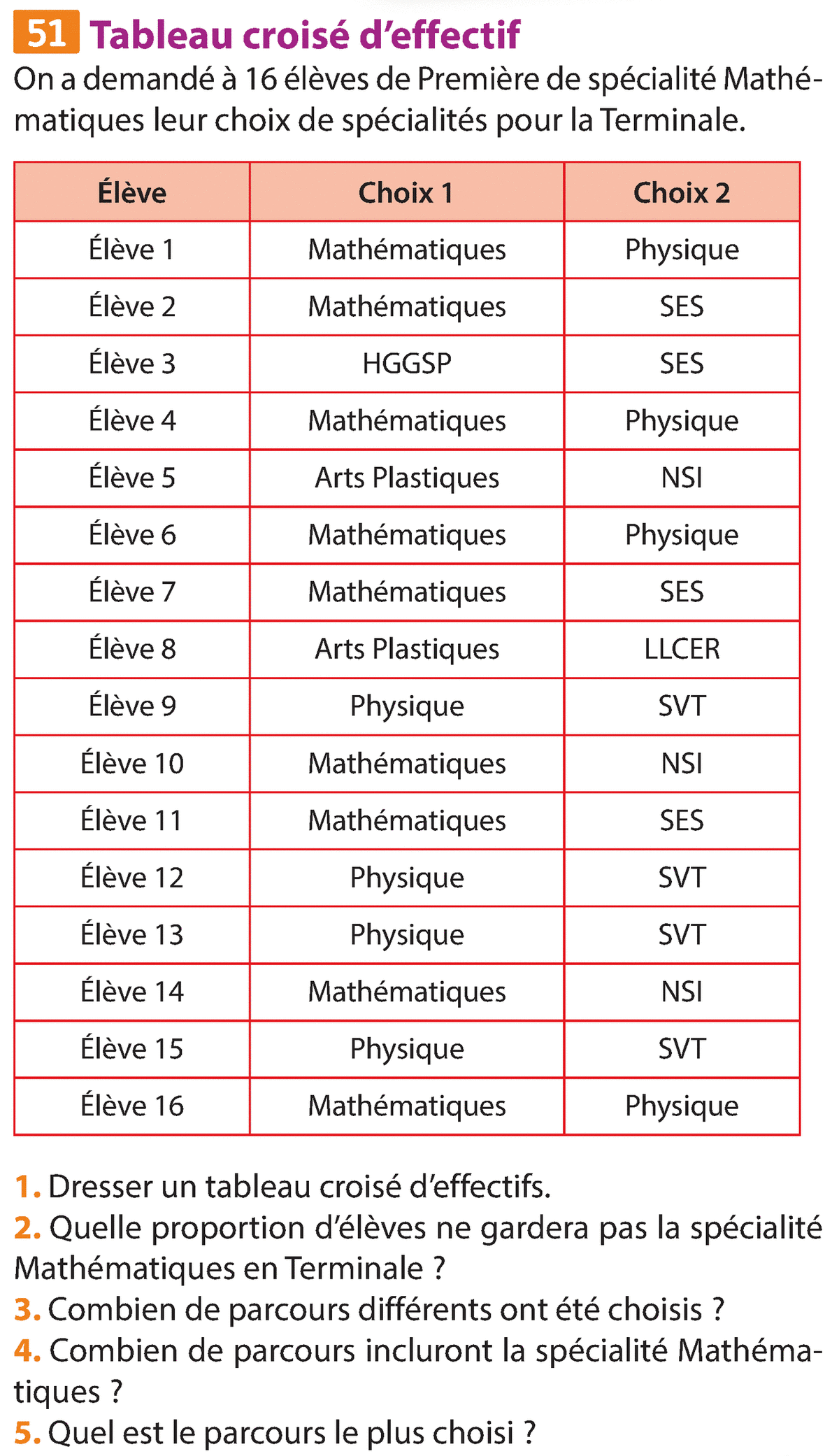 51 Tableau croisé d'effectif

On a demandé à 16 élèves de Première de spécialité Mathématiques leur choix de spécialités pour la Terminale.

| Élève | Choix 1 | Choix 2 |
|---|---|---|
| Élève 1 | Mathématiques | Physique |
| Élève 2 | Mathématiques | SES |
| Élève 3 | HGGSP | SES |
| Élève 4 | Mathématiques | Physique |
| Élève 5 | Arts Plastiques | NSI |
| Élève 6 | Mathématiques | Physique |
| Élève 7 | Mathématiques | SES |
| Élève 8 | Arts Plastiques | LLCER |
| Élève 9 | Physique | SVT |
| Élève 10 | Mathématiques | NSI |
| Élève 11 | Mathématiques | SES |
| Élève 12 | Physique | SVT |
| Élève 13 | Physique | SVT |
| Élève 14 | Mathématiques | NSI |
| Élève 15 | Physique | SVT |
| Élève 16 | Mathématiques | Physique |

1. Dresser un tableau croisé d'effectifs.
2. Quelle proportion d'élèves ne gardera pas la spécialité Mathématiques en Terminale ?
3. Combien de parcours différents ont été choisis ?
4. Combien de parcours incluront la spécialité Mathématiques ?
5. Quel est le parcours le plus choisi ?